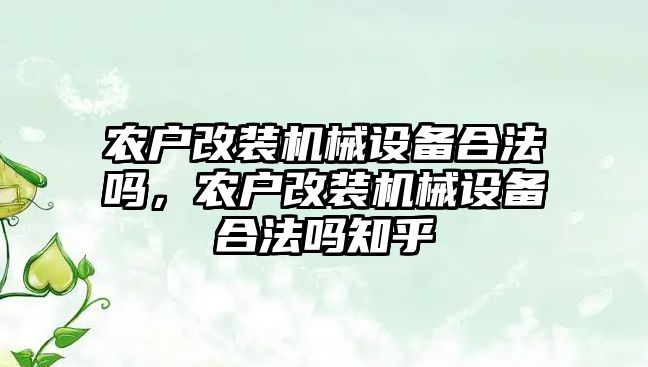 农户改装机械设备合法吗，农户改装机械设备合法吗知乎